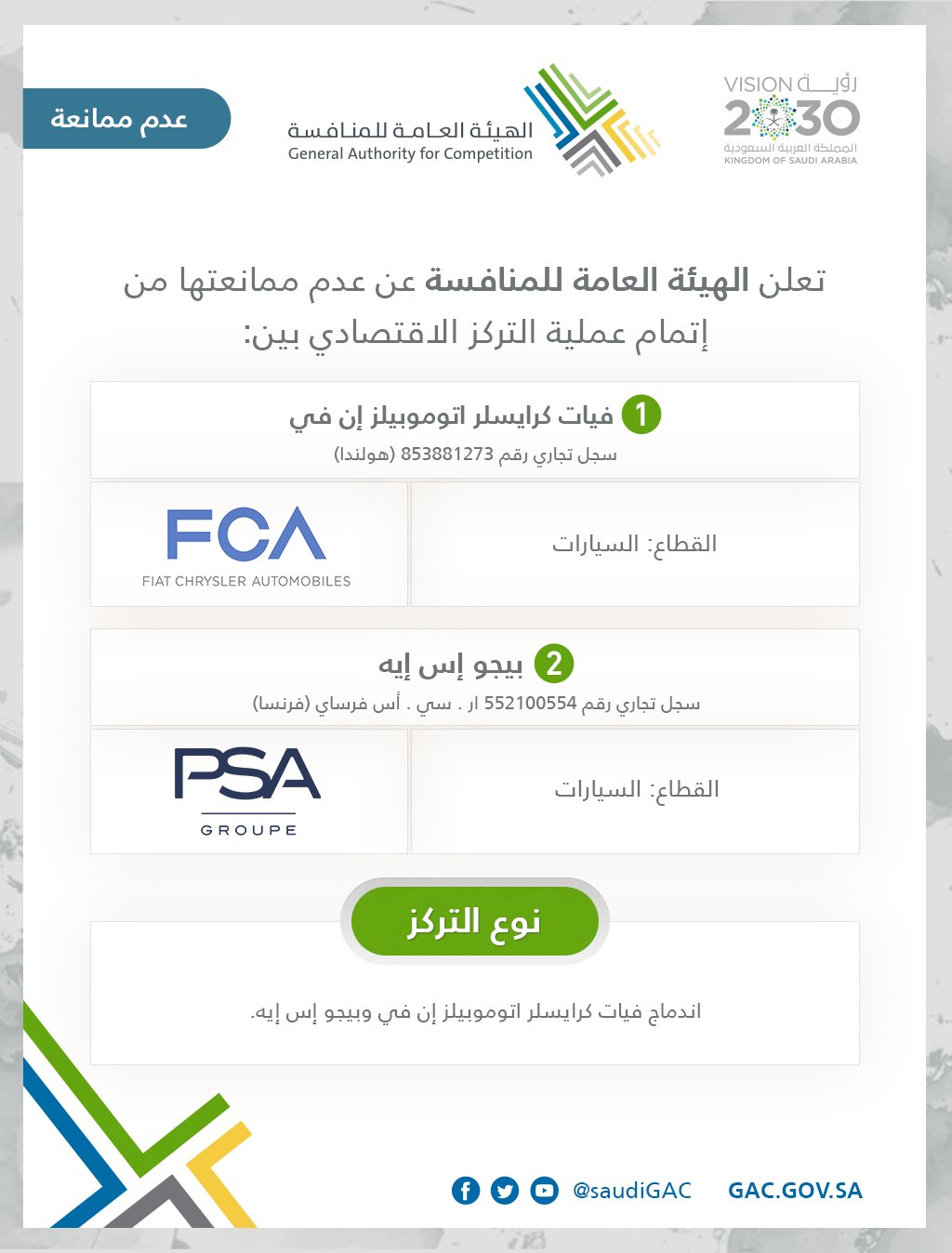 رؤية VISION 2030
المملكة العربية السعودية
KINGDOM OF SAUDI ARABIA

الهيئة العامة للمنافسة
General Authority for Competition

عدم ممانعة

تعلن الهيئة العامة للمنافسة عن عدم ممانعتها من إتمام عملية التركز الاقتصادي بين:

1 فيات كرايسلر اتوموبيلز إن في
سجل تجاري رقم 853881273 (هولندا)

القطاع: السيارات

FCA
FIAT CHRYSLER AUTOMOBILES

2 بيجو إس إيه
سجل تجاري رقم 552100554 ار . سي . أس فرساي (فرنسا)

القطاع: السيارات

PSA
GROUPE

نوع التركز

اندماج فيات كرايسلر اتوموبيلز إن في وبيجو إس إيه.

@saudiGAC
GAC.GOV.SA